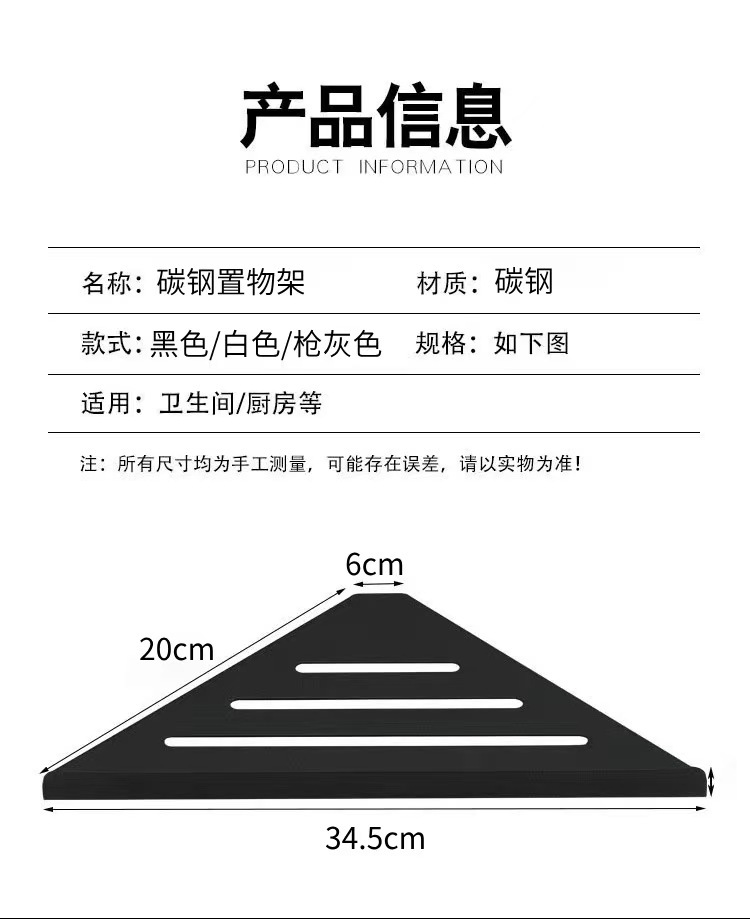 产品信息
PRODUCT INFORMATION

名称：碳钢置物架 材质：碳钢

款式：黑色/白色/枪灰色 规格：如下图

适用：卫生间/厨房等

注：所有尺寸均为手工测量，可能存在误差，请以实物为准！

6cm

20cm

34.5cm